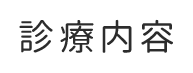 診療内容